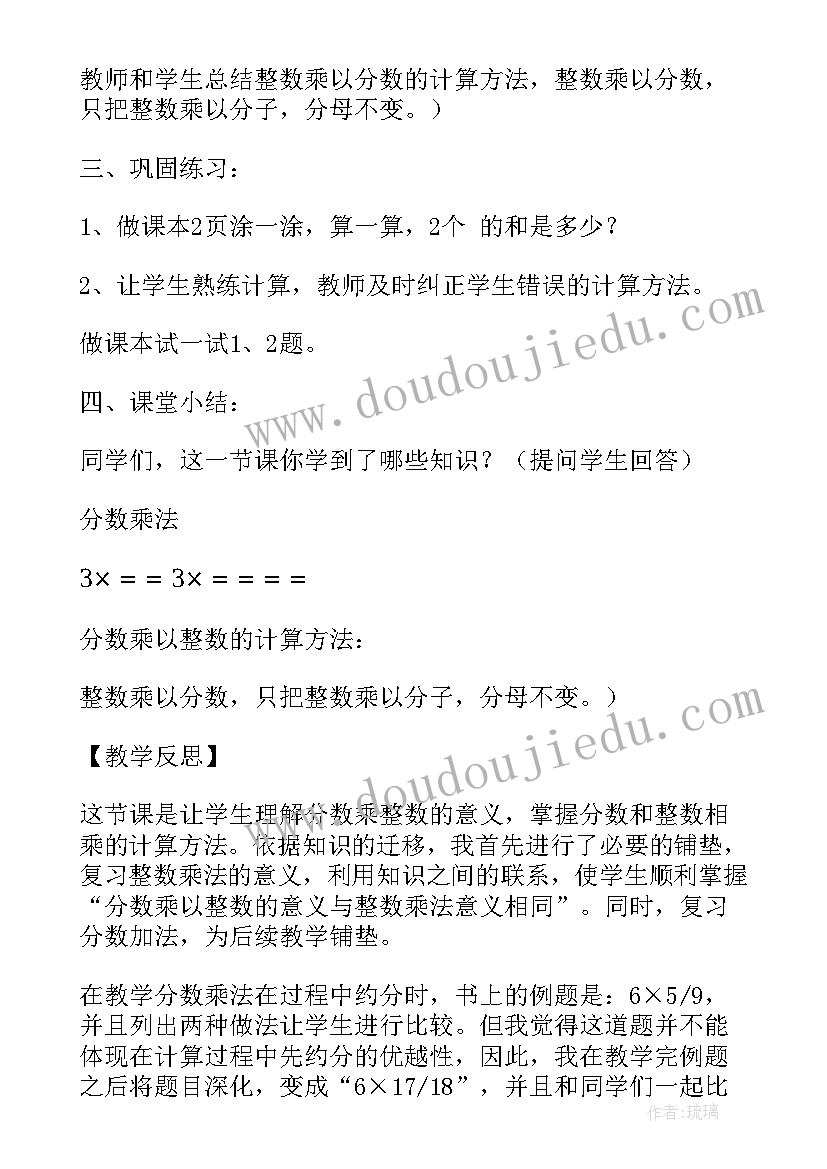 教师和学生总结整数乘以分数的计算方法，整数乘以分数，只把整数乘以分子，分母不变。）

三、巩固练习：

1、做课本2页涂一涂，算一算，2个 的和是多少？

2、让学生熟练计算，教师及时纠正学生错误的计算方法。

做课本试一试1、2题。

四、课堂小结：

同学们，这一节课你学到了哪些知识？（提问学生回答）

分数乘法

3× = = 3× = = = =

分数乘以整数的计算方法：

整数乘以分数，只把整数乘以分子，分母不变。）

【教学反思】

这节课是让学生理解分数乘整数的意义，掌握分数和整数相乘的计算方法。依据知识的迁移，我首先进行了必要的铺垫，复习整数乘法的意义，利用知识之间的联系，使学生顺利掌握“分数乘以整数的意义与整数乘法意义相同”。同时，复习分数加法，为后续教学铺垫。

在教学分数乘法在过程中约分时，书上的例题是：6×5/9，并且列出两种做法让学生进行比较。但我觉得这道题并不能体现在计算过程中先约分的优越性，因此，我在教学完例题之后将题目深化，变成“6×17/18”，并且和同学们一起比

www.doudoujiedu.com
www.doudoujiedu.com
作者：琉璃